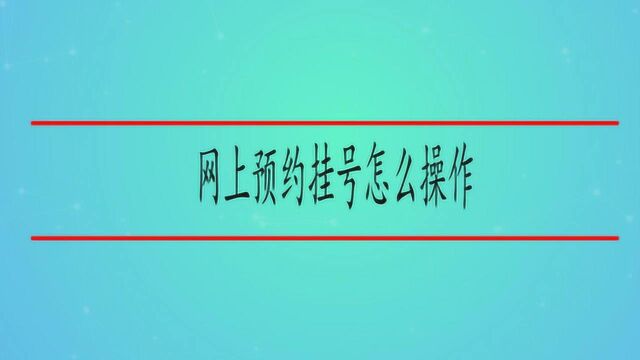 网上预约挂号怎么操作